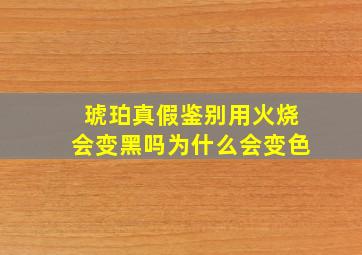 琥珀真假鉴别用火烧
会变黑吗为什么会变色